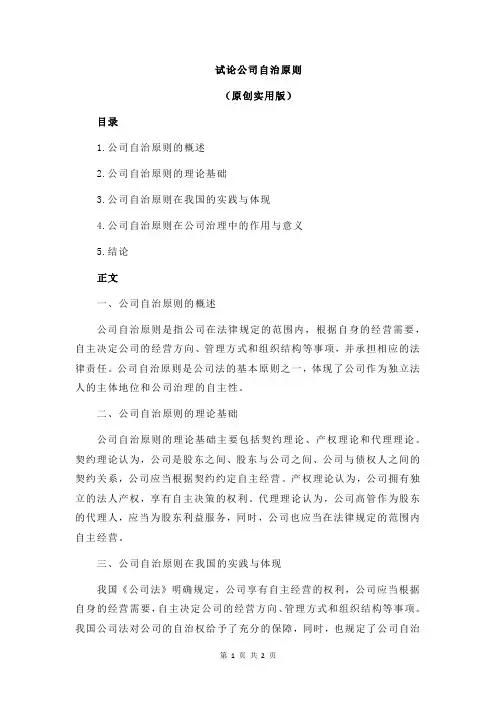 试论公司自治原则

（原创实用版）

目录

1.公司自治原则的概述

2.公司自治原则的理论基础

3.公司自治原则在我国的实践与体现

4.公司自治原则在公司治理中的作用与意义

5.结论

正文

一、公司自治原则的概述

公司自治原则是指公司在法律规定的范围内，根据自身的经营需要，自主决定公司的经营方向、管理方式和组织结构等事项，并承担相应的法律责任。公司自治原则是公司法的基本原则之一，体现了公司作为独立法人的主体地位和公司治理的自主性。

二、公司自治原则的理论基础

公司自治原则的理论基础主要包括契约理论、产权理论和代理理论。契约理论认为，公司是股东之间、股东与公司之间、公司与债权人之间的契约关系，公司应当根据契约约定自主经营。产权理论认为，公司拥有独立的法人产权，享有自主决策的权利。代理理论认为，公司高管作为股东的代理人，应当为股东利益服务，同时，公司也应当在法律规定的范围内自主经营。

三、公司自治原则在我国的实践与体现

我国《公司法》明确规定，公司享有自主经营的权利，公司应当根据自身的经营需要，自主决定公司的经营方向、管理方式和组织结构等事项。我国公司法对公司的自治权给予了充分的保障，同时，也规定了公司自治

第 1 页 共 2 页